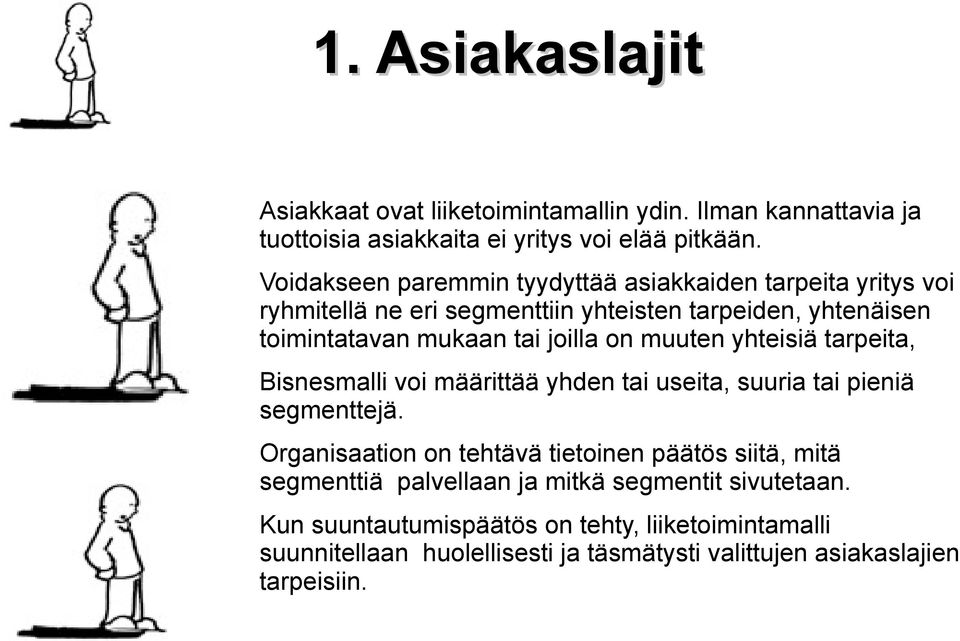 1. Asiakaslajit

Asiakkaat ovat liiketoimintamallin ydin. Ilman kannattavia ja tuottoisia asiakkaita ei yritys voi elää pitkään.

Voidakseen paremmin tyydyttää asiakkaiden tarpeita yritys voi ryhmitellä ne eri segmenttiin yhteisten tarpeiden, yhtenäisen toimintatavan mukaan tai joilla on muuten yhteisiä tarpeita,

Bisnesmalli voi määrittää yhden tai useita, suuria tai pieniä segmenttejä.

Organisaation on tehtävä tietoinen päätös siitä, mitä segmenttiä palvellaan ja mitkä segmentit sivutetaan.

Kun suuntautumispäätös on tehty, liiketoimintamalli suunnitellaan huolellisesti ja täsmätysti valittujen asiakaslajien tarpeisiin.